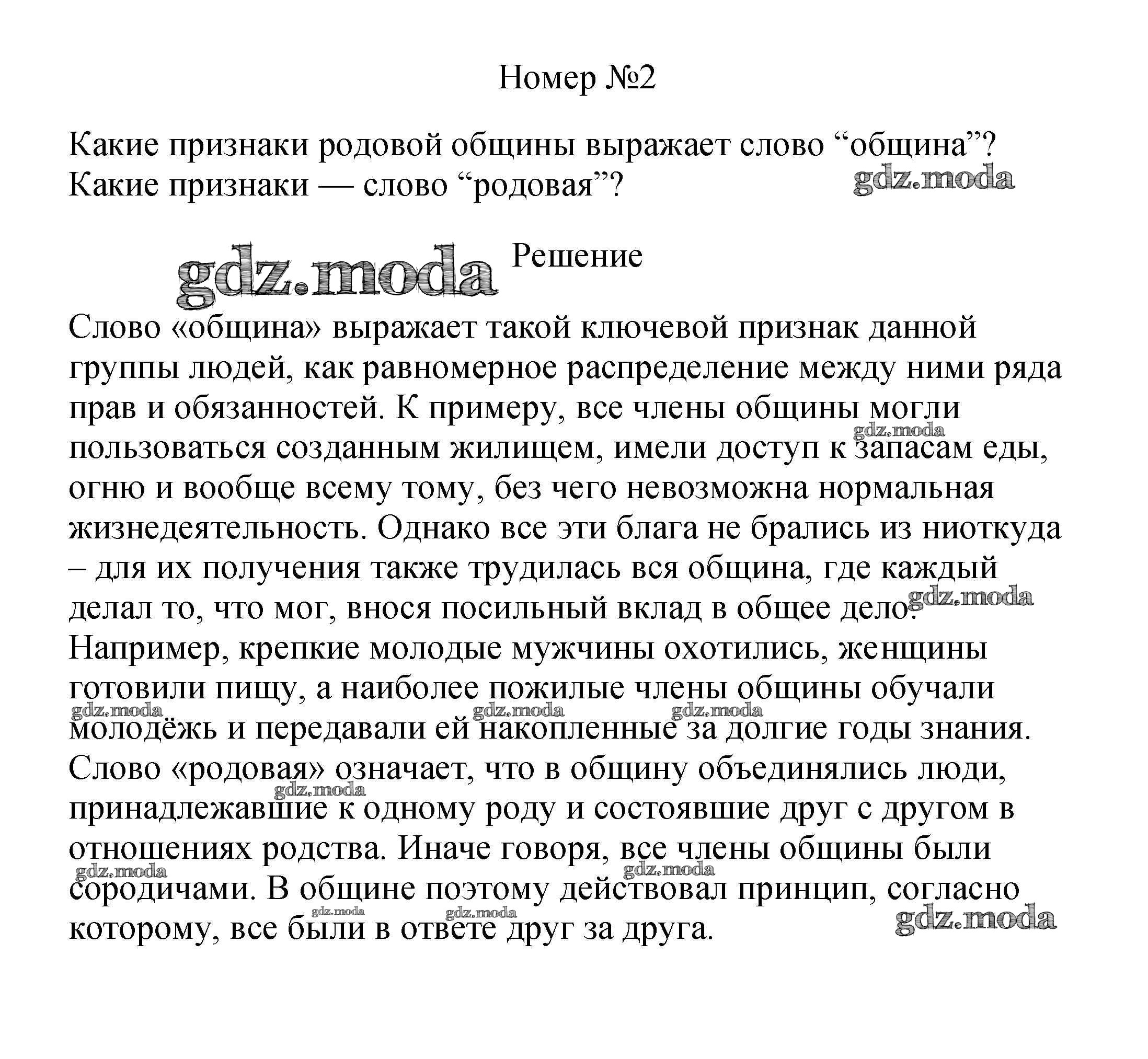 Номер №2

Какие признаки родовой общины выражает слово “община”? Какие признаки — слово “родовая”?

gdz.moda

gdz.moda

Решение

Слово «община» выражает такой ключевой признак данной группы людей, как равномерное распределение между ними ряда прав и обязанностей. К примеру, все члены общины могли пользоваться созданным жилищем, имели доступ к запасам еды, огню и вообще всему тому, без чего невозможна нормальная жизнедеятельность. Однако все эти блага не брались из ниоткуда – для их получения также трудилась вся община, где каждый делал то, что мог, внося посильный вклад в общее дело. Например, крепкие молодые мужчины охотились, женщины готовили пищу, а наиболее пожилые члены общины обучали молодёжь и передавали ей накопленные за долгие годы знания. Слово «родовая» означает, что в общину объединялись люди, принадлежавшие к одному роду и состоявшие друг с другом в отношениях родства. Иначе говоря, все члены общины были сородичами. В общине поэтому действовал принцип, согласно которому, все были в ответе друг за друга.

gdz.moda gdz.moda gdz.moda gdz.moda gdz.moda gdz.moda gdz.moda gdz.moda gdz.moda gdz.moda gdz.moda